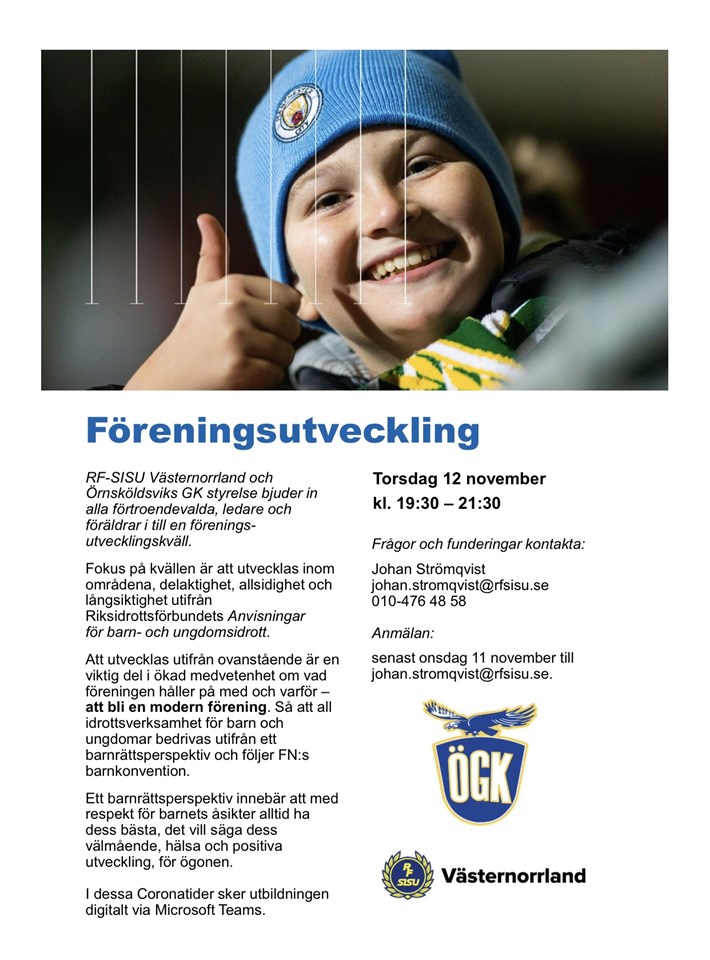 Föreningsutveckling

RF-SISU Västernorrland och Örnsköldsviks GK styrelse bjuder in alla förtroendevalda, ledare och föräldrar i till en föreningsutvecklingskväll.

Fokus på kvällen är att utvecklas inom områdena, delaktighet, allsidighet och långsiktighet utifrån Riksidrottsförbundets Anvisningar för barn- och ungdomsidrott.

Att utvecklas utifrån ovanstående är en viktig del i ökad medvetenhet om vad föreningen håller på med och varför – att bli en modern förening. Så att all idrottsverksamhet för barn och ungdomar bedrivas utifrån ett barnrättsperspektiv och följer FN:s barnkonvention.

Ett barnrättsperspektiv innebär att med respekt för barnets åsikter alltid ha dess bästa, det vill säga dess välmående, hälsa och positiva utveckling, för ögonen.

I dessa Coronatider sker utbildningen digitalt via Microsoft Teams.

Torsdag 12 november
kl. 19:30 – 21:30

Frågor och funderingar kontakta:

Johan Strömqvist
johan.stromqvist@rfsisu.se
010-476 48 58

Anmälan:

senast onsdag 11 november till johan.stromqvist@rfsisu.se.

ÖGK

RF SISU Västernorrland